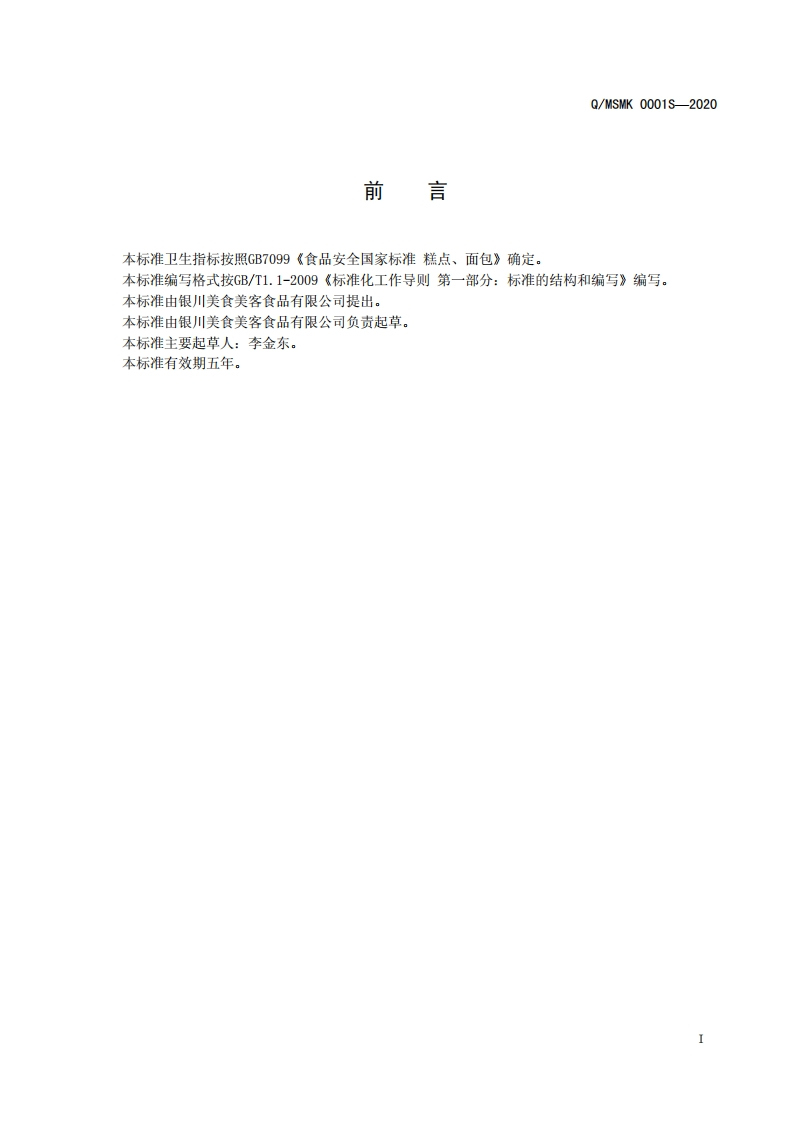 Q/MSMK 0001S—2020

前 言

本标准卫生指标按照GB7099《食品安全国家标准 糕点、面包》确定。

本标准编写格式按GB/T1.1-2009《标准化工作导则 第一部分：标准的结构和编写》编写。

本标准由银川美食美客食品有限公司提出。

本标准由银川美食美客食品有限公司负责起草。

本标准主要起草人：李金东。

本标准有效期五年。

I